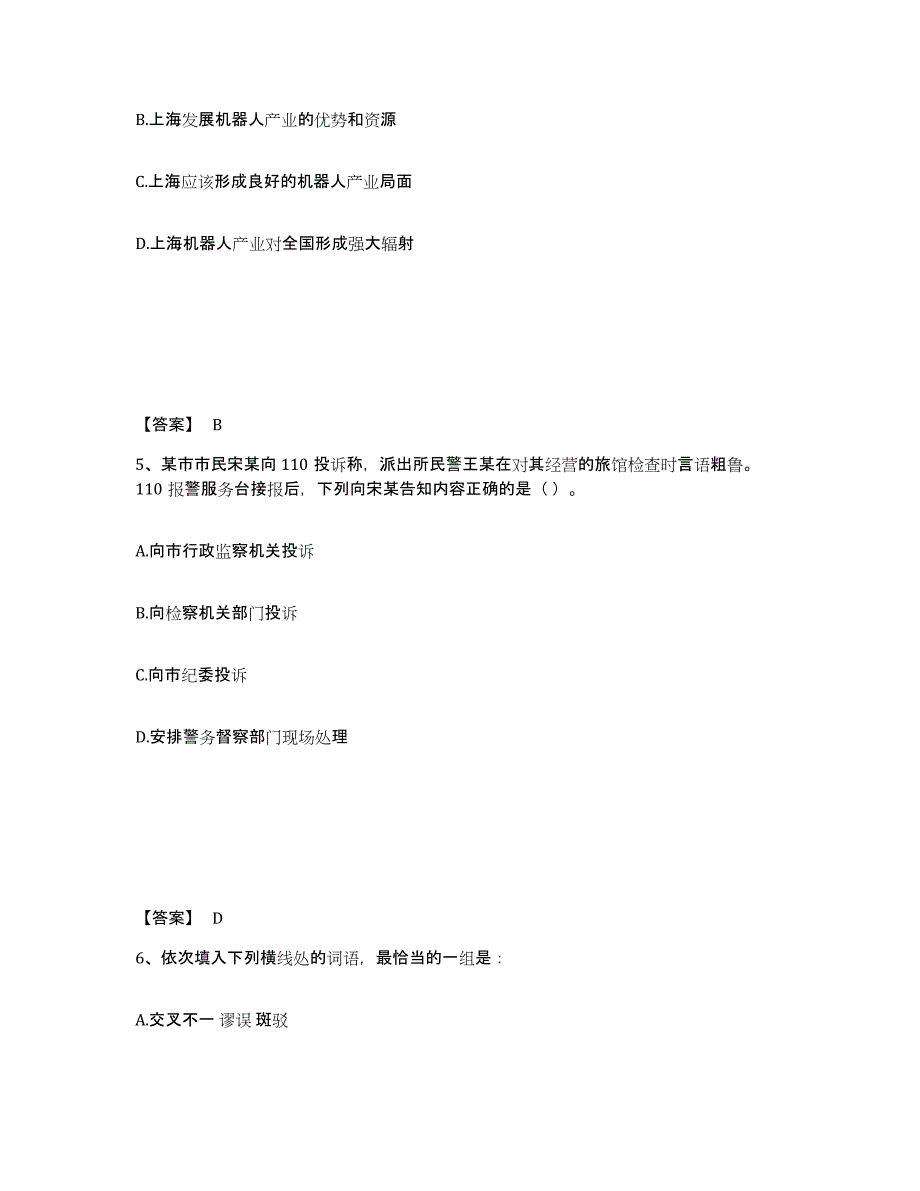 B.上海发展机器人产业的优势和资源

C.上海应该形成良好的机器人产业局面

D.上海机器人产业对全国形成强大辐射

【答案】 B

5、某市市民宋某向 110 投诉称，派出所民警王某在对其经营的旅馆检查时言语粗鲁。110 报警服务台接报后，下列向宋某告知内容正确的是（ ）。

A.向市行政监察机关投诉

B.向检察机关部门投诉

C.向市纪委投诉

D.安排警务督察部门现场处理

【答案】 D

6、依次填入下列横线处的词语，最恰当的一组是：

A.交叉不一 谬误 斑驳